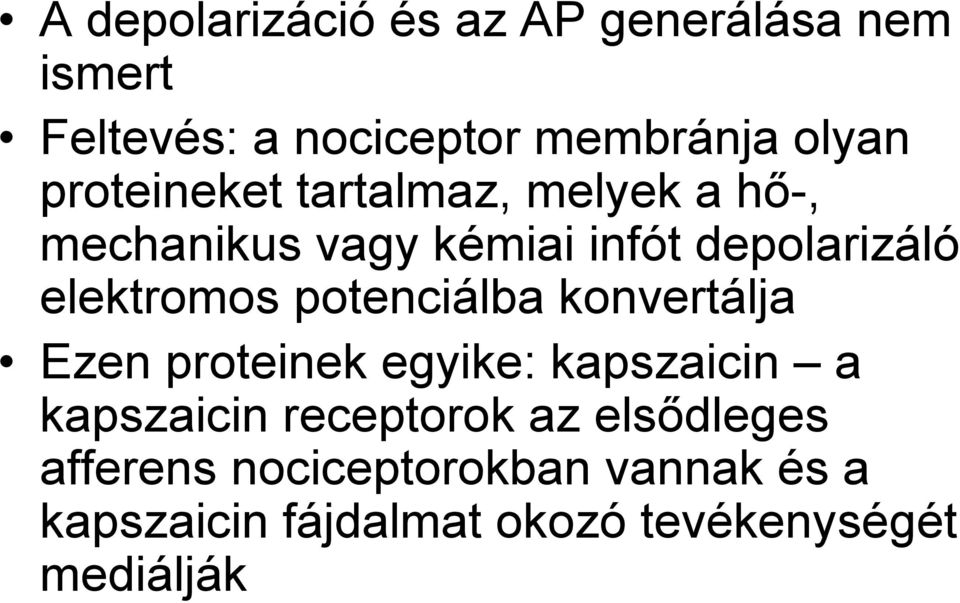 • A depolarizáció és az AP generálása nem ismert

• Feltevés: a nociceptor membránja olyan proteineket tartalmaz, melyek a hő-, mechanikus vagy kémiai infót depolarizáló elektromos potenciálba konvertálja

• Ezen proteinek egyike: kapszaicin – a kapszaicin receptorok az elsődleges afferens nociceptorokban vannak és a kapszaicin fájdalmat okozó tevékenységét mediálják